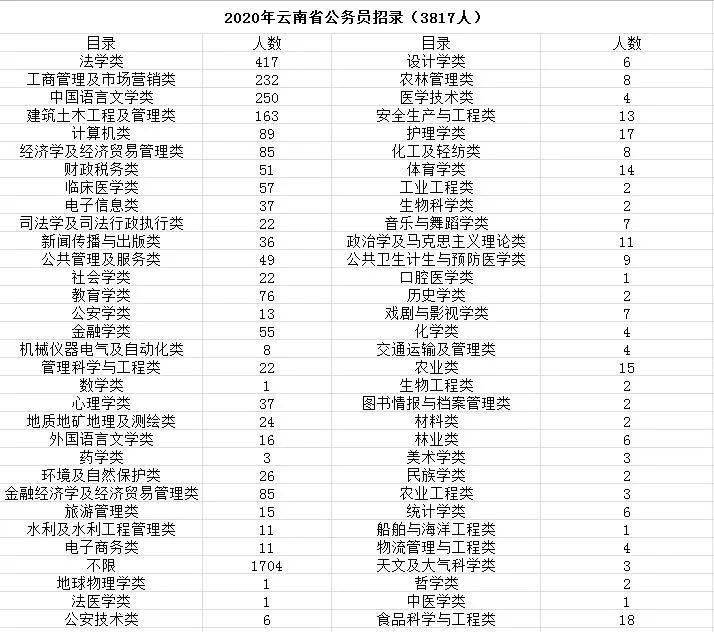 2020年云南省公务员招录（3817人）

| 目录 | 人数 | 目录 | 人数 |
|---|---|---|---|
| 法学类 | 417 | 设计学类 | 6 |
| 工商管理及市场营销类 | 232 | 农林管理类 | 8 |
| 中国语言文学类 | 250 | 医学技术类 | 4 |
| 建筑土木工程及管理类 | 163 | 安全生产与工程类 | 13 |
| 计算机类 | 89 | 护理学类 | 17 |
| 经济学及经济贸易管理类 | 85 | 化工及轻纺类 | 8 |
| 财政税务类 | 51 | 体育学类 | 14 |
| 临床医学类 | 57 | 工业工程类 | 2 |
| 电子信息类 | 37 | 生物科学类 | 2 |
| 司法学及司法行政执行类 | 22 | 音乐与舞蹈学类 | 7 |
| 新闻传播与出版类 | 36 | 政治学及马克思主义理论类 | 11 |
| 公共管理及服务类 | 49 | 公共卫生计生与预防医学类 | 9 |
| 社会学类 | 22 | 口腔医学类 | 1 |
| 教育学类 | 76 | 历史学类 | 2 |
| 公安学类 | 13 | 戏剧与影视学类 | 7 |
| 金融学类 | 55 | 化学类 | 4 |
| 机械仪器电气及自动化类 | 8 | 交通运输及管理类 | 4 |
| 管理科学与工程类 | 22 | 农业类 | 15 |
| 数学类 | 1 | 生物工程类 | 2 |
| 心理学类 | 37 | 图书情报与档案管理类 | 2 |
| 地质地矿地理及测绘类 | 24 | 材料类 | 2 |
| 外国语言文学类 | 16 | 林业类 | 6 |
| 药学类 | 3 | 美术学类 | 3 |
| 环境及自然保护类 | 26 | 民族学类 | 2 |
| 金融经济学及经济贸易管理类 | 85 | 农业工程类 | 3 |
| 旅游管理类 | 15 | 统计学类 | 6 |
| 水利及水利工程管理类 | 11 | 船舶与海洋工程类 | 1 |
| 电子商务类 | 11 | 物流管理与工程类 | 4 |
| 不限 | 1704 | 天文及大气科学类 | 3 |
| 地球物理学类 | 1 | 哲学类 | 2 |
| 法医学类 | 1 | 中医学类 | 1 |
| 公安技术类 | 6 | 食品科学与工程类 | 18 |